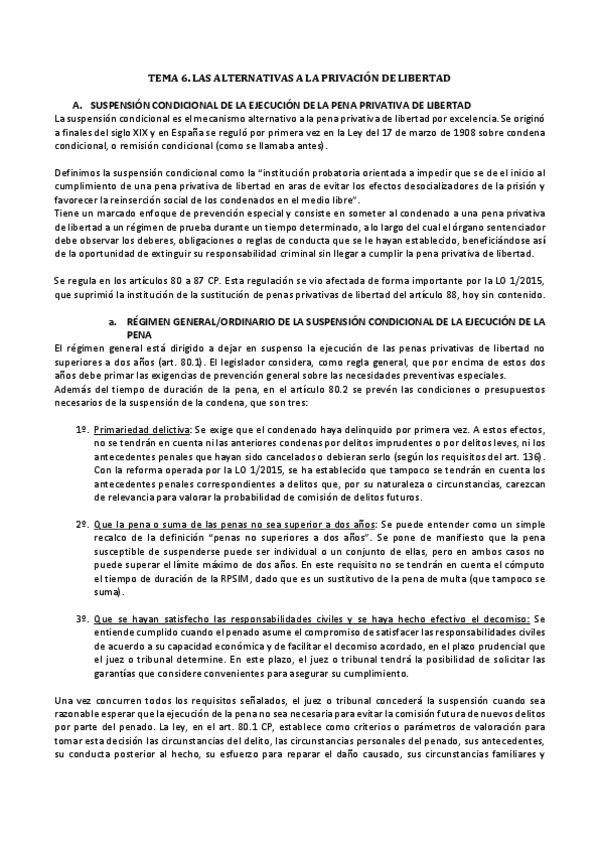 TEMA 6. LAS ALTERNATIVAS A LA PRIVACIÓN DE LIBERTAD

A. SUSPENSIÓN CONDICIONAL DE LA EJECUCIÓN DE LA PENA PRIVATIVA DE LIBERTAD

La suspensión condicional es el mecanismo alternativo a la pena privativa de libertad por excelencia. Se originó a finales del siglo XIX y en España se reguló por primera vez en la Ley del 17 de marzo de 1908 sobre condena condicional, o remisión condicional (como se llamaba antes).

Definimos la suspensión condicional como la "institución probatoria orientada a impedir que se de el inicio al cumplimiento de una pena privativa de libertad en aras de evitar los efectos desocializadores de la prisión y favorecer la reinserción social de los condenados en el medio libre".
Tiene un marcado enfoque de prevención especial y consiste en someter al condenado a una pena privativa de libertad a un régimen de prueba durante un tiempo determinado, a lo largo del cual el órgano sentenciador debe observar los deberes, obligaciones o reglas de conducta que se le hayan establecido, beneficiándose así de la oportunidad de extinguir su responsabilidad criminal sin llegar a cumplir la pena privativa de libertad.

Se regula en los artículos 80 a 87 CP. Esta regulación se vio afectada de forma importante por la LO 1/2015, que suprimió la institución de la sustitución de penas privativas de libertad del artículo 88, hoy sin contenido.

a. RÉGIMEN GENERAL/ORDINARIO DE LA SUSPENSIÓN CONDICIONAL DE LA EJECUCIÓN DE LA PENA

El régimen general está dirigido a dejar en suspenso la ejecución de las penas privativas de libertad no superiores a dos años (art. 80.1). El legislador considera, como regla general, que por encima de estos dos años debe primar las exigencias de prevención general sobre las necesidades preventivas especiales.
Además del tiempo de duración de la pena, en el artículo 80.2 se prevén las condiciones o presupuestos necesarios de la suspensión de la condena, que son tres:

1º. Primariedad delictiva: Se exige que el condenado haya delinquido por primera vez. A estos efectos, no se tendrán en cuenta ni las anteriores condenas por delitos imprudentes o por delitos leves, ni los antecedentes penales que hayan sido cancelados o debieran serlo (según los requisitos del art. 136). Con la reforma operada por la LO 1/2015, se ha establecido que tampoco se tendrán en cuenta los antecedentes penales correspondientes a delitos que, por su naturaleza o circunstancias, carezcan de relevancia para valorar la probabilidad de comisión de delitos futuros.

2º. Que la pena o suma de las penas no sea superior a dos años: Se puede entender como un simple recalco de la definición "penas no superiores a dos años". Se pone de manifiesto que la pena susceptible de suspenderse puede ser individual o un conjunto de ellas, pero en ambos casos no puede superar el límite máximo de dos años. En este requisito no se tendrán en cuenta el cómputo el tiempo de duración de la RPSIM, dado que es un sustitutivo de la pena de multa (que tampoco se suma).

3º. Que se hayan satisfecho las responsabilidades civiles y se haya hecho efectivo el decomiso: Se entiende cumplido cuando el penado asume el compromiso de satisfacer las responsabilidades civiles de acuerdo a su capacidad económica y de facilitar el decomiso acordado, en el plazo prudencial que el juez o tribunal determine. En este plazo, el juez o tribunal tendrá la posibilidad de solicitar las garantías que considere convenientes para asegurar su cumplimiento.

Una vez concurren todos los requisitos señalados, el juez o tribunal concederá la suspensión cuando sea razonable esperar que la ejecución de la pena no sea necesaria para evitar la comisión futura de nuevos delitos por parte del penado. La ley, en el art. 80.1 CP, establece como criterios o parámetros de valoración para tomar esta decisión las circunstancias del delito, las circunstancias personales del penado, sus antecedentes, su conducta posterior al hecho, su esfuerzo para reparar el daño causado, sus circunstancias familiares y